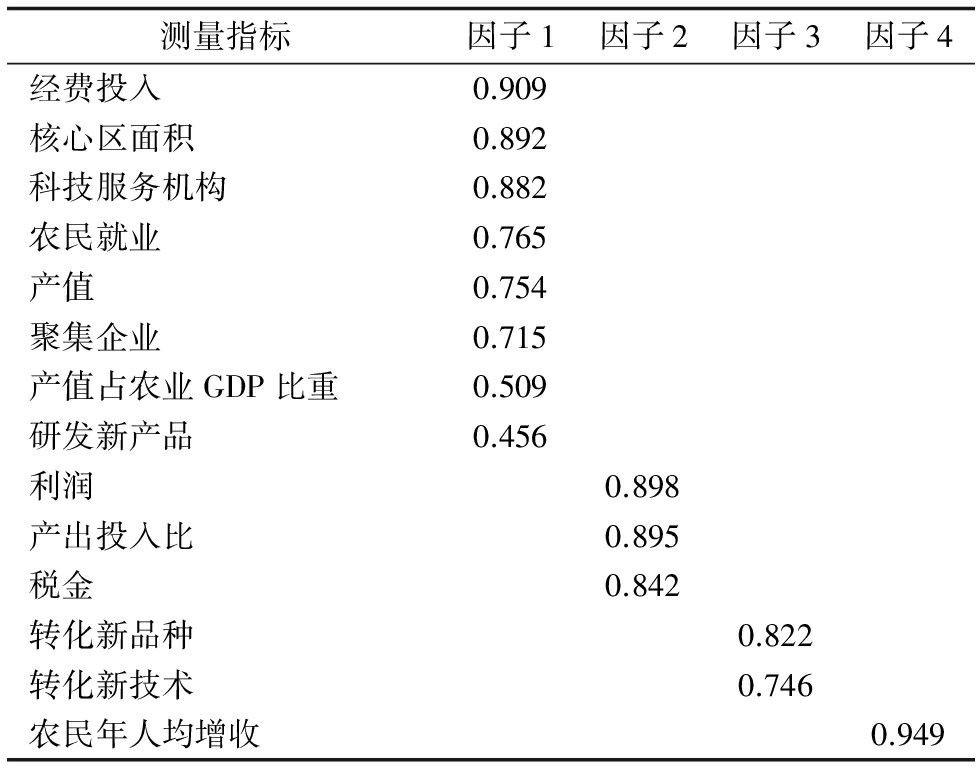 | 测量指标 | 因子 1 | 因子 2 | 因子 3 | 因子 4 |
|---|---|---|---|---|
| 经费投入 | 0.909 | | | |
| 核心区面积 | 0.892 | | | |
| 科技服务机构 | 0.882 | | | |
| 农民就业 | 0.765 | | | |
| 产值 | 0.754 | | | |
| 聚集企业 | 0.715 | | | |
| 产值占农业 GDP 比重 | 0.509 | | | |
| 研发新产品 | 0.456 | | | |
| 利润 | | 0.898 | | |
| 产出投入比 | | 0.895 | | |
| 税金 | | 0.842 | | |
| 转化新品种 | | | 0.822 | |
| 转化新技术 | | | 0.746 | |
| 农民年人均增收 | | | | 0.949 |